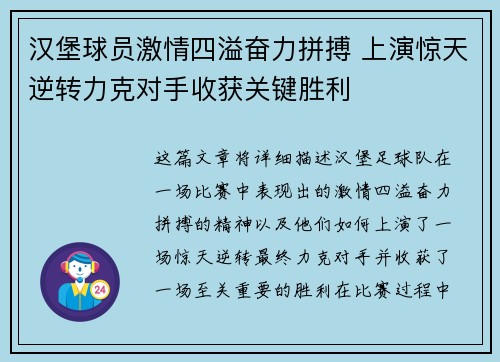 汉堡球员激情四溢奋力拼搏 上演惊天逆转力克对手收获关键胜利

这篇文章将详细描述汉堡足球队在一场比赛中表现出的激情四溢奋力拼搏的精神以及他们如何上演了一场惊天逆转最终力克对手并收获了一场至关重要的胜利在比赛过程中

24